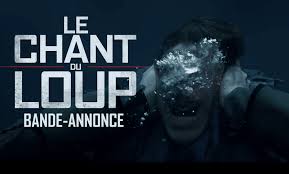 LE
CHANT
DU
LOUP
BANDE-ANNONCE